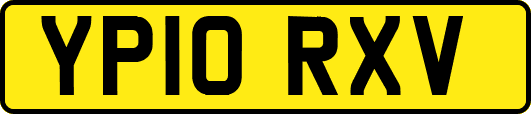 YP10 RXV